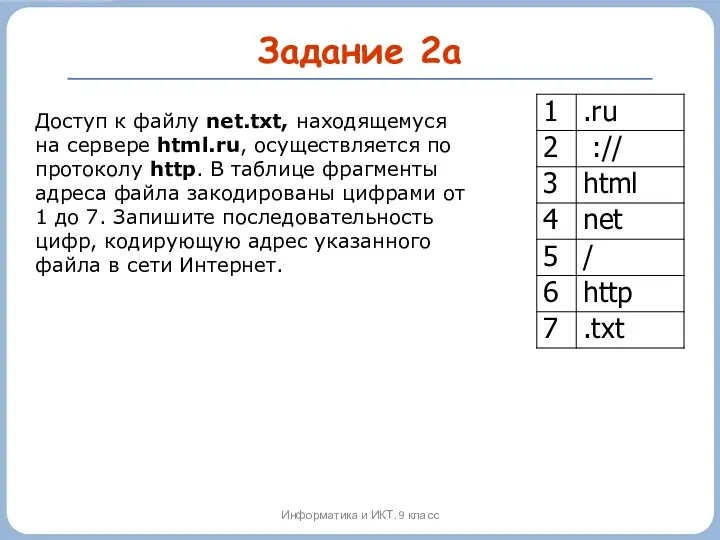 Задание 2а

Доступ к файлу net.txt, находящемуся на сервере html.ru, осуществляется по протоколу http. В таблице фрагменты адреса файла закодированы цифрами от 1 до 7. Запишите последовательность цифр, кодирующую адрес указанного файла в сети Интернет.

| 1 | .ru |
|---|---|
| 2 | :// |
| 3 | html |
| 4 | net |
| 5 | / |
| 6 | http |
| 7 | .txt |

Информатика и ИКТ. 9 класс